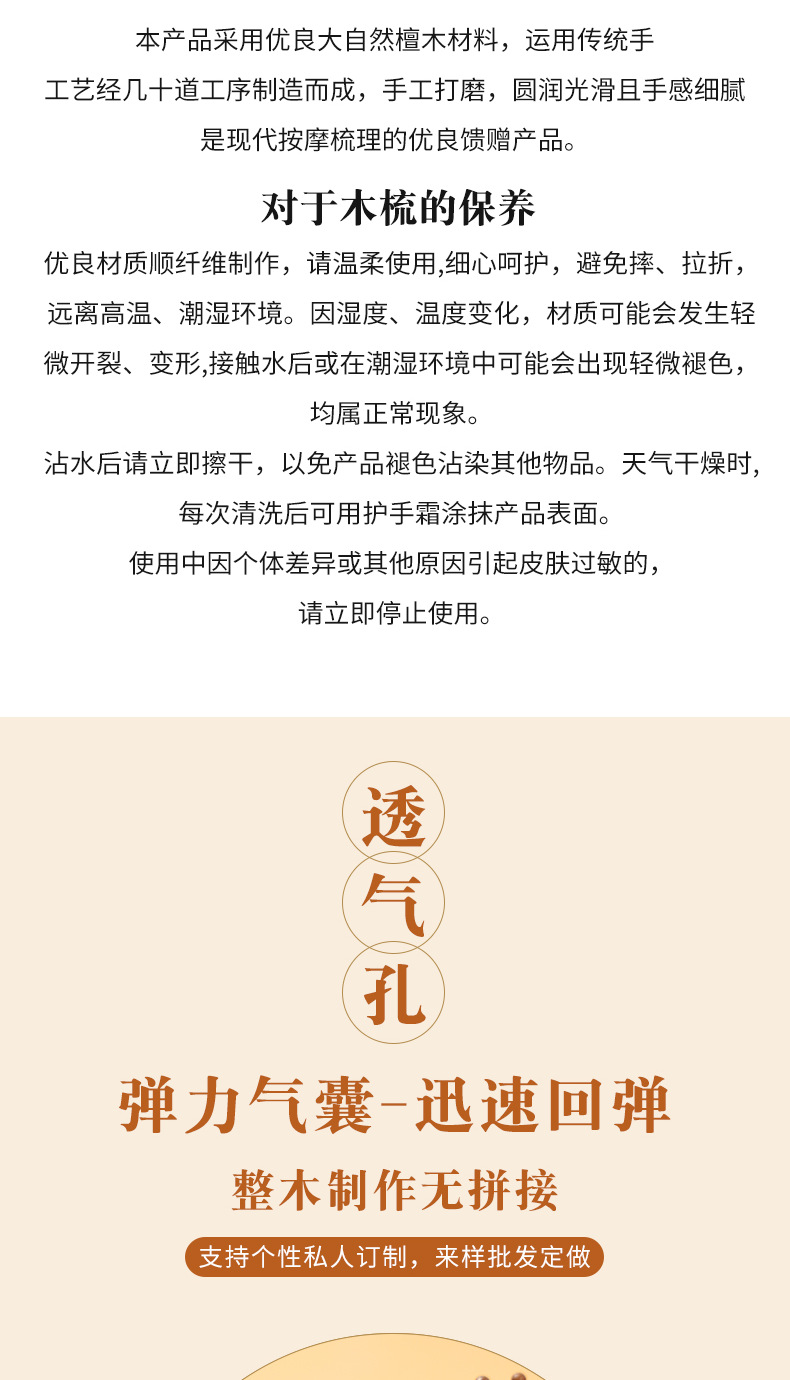 本产品采用优良大自然檀木材料，运用传统手工艺经几十道工序制造而成，手工打磨，圆润光滑且手感细腻是现代按摩梳理的优良馈赠产品。

对于木梳的保养

优良材质顺纤维制作，请温柔使用,细心呵护，避免摔、拉折，远离高温、潮湿环境。因湿度、温度变化，材质可能会发生轻微开裂、变形,接触水后或在潮湿环境中可能会出现轻微褪色，均属正常现象。

沾水后请立即擦干，以免产品褪色沾染其他物品。天气干燥时,每次清洗后可用护手霜涂抹产品表面。

使用中因个体差异或其他原因引起皮肤过敏的，请立即停止使用。

透
气
孔

弹力气囊-迅速回弹

整木制作无拼接

支持个性私人订制，来样批发定做